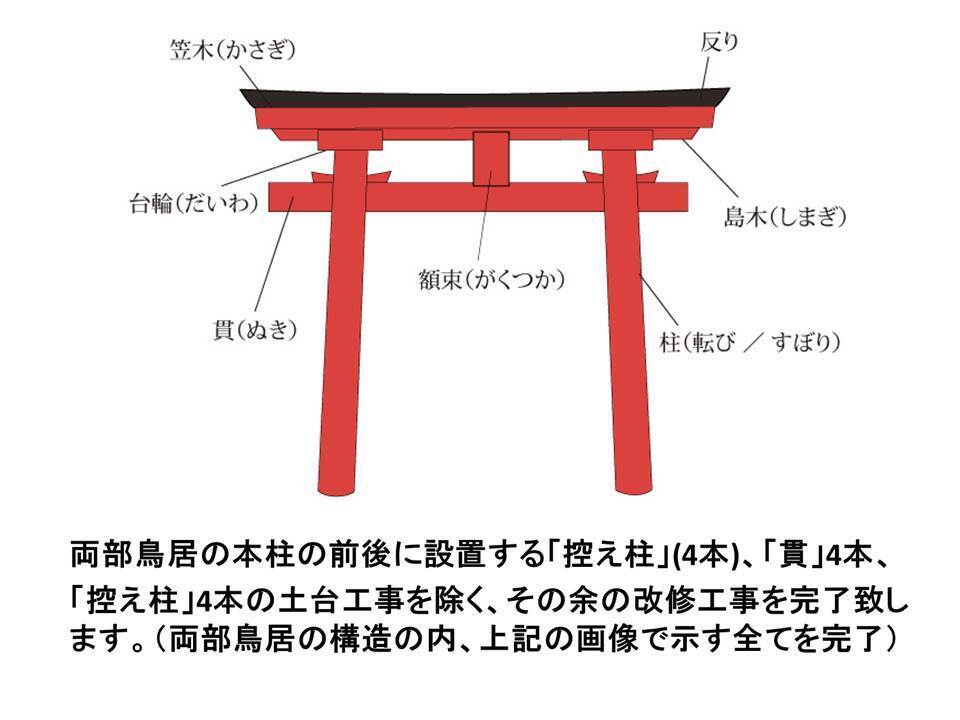 笠木(かさぎ)

反り

台輪(だいわ)

島木(しまぎ)

額束(がくつか)

貫(ぬき)

柱(転び ／ すぼり)

両部鳥居の本柱の前後に設置する「控え柱」(4本)、「貫」4本、「控え柱」4本の土台工事を除く、その余の改修工事を完了致します。（両部鳥居の構造の内、上記の画像で示す全てを完了）